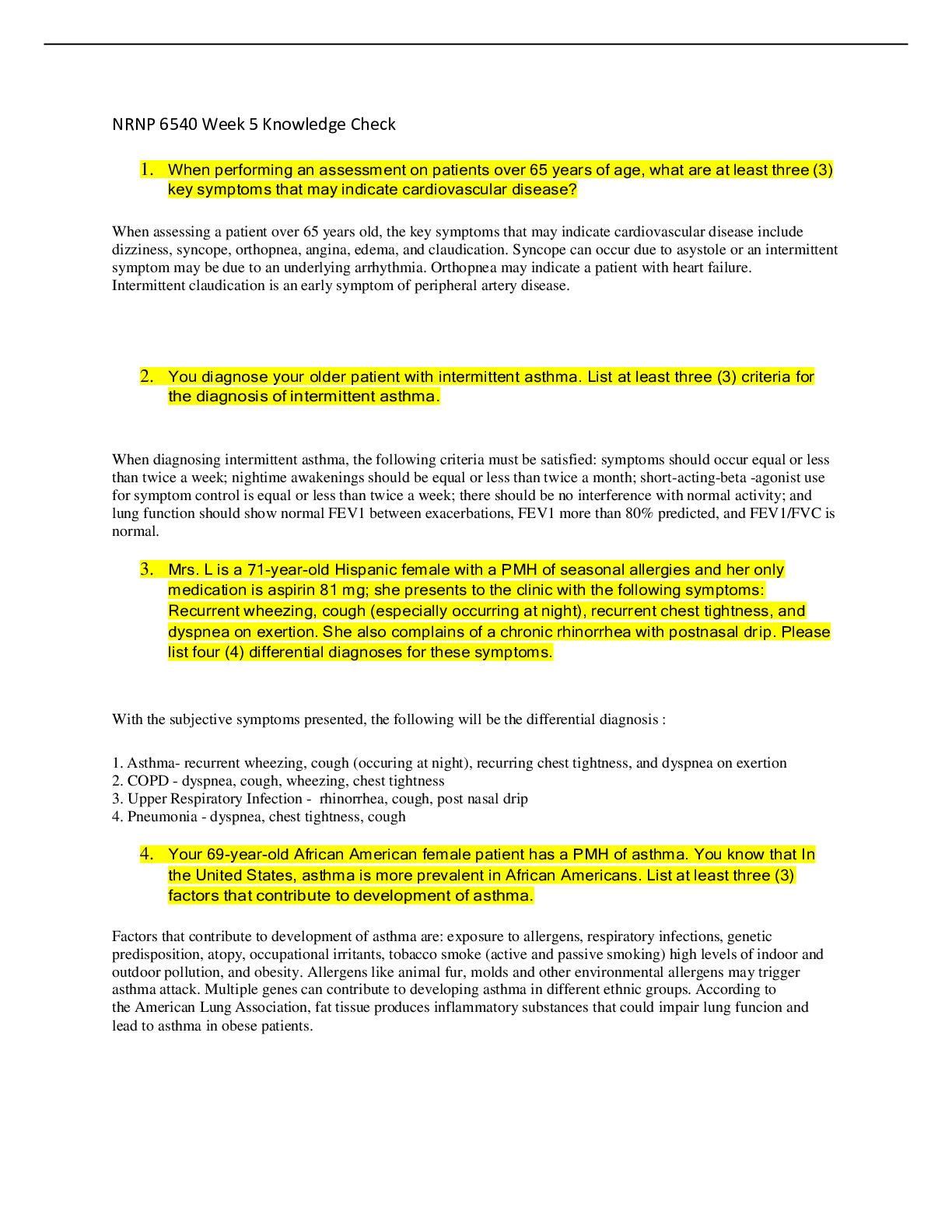 NRNP 6540 Week 5 Knowledge Check

1. When performing an assessment on patients over 65 years of age, what are at least three (3) key symptoms that may indicate cardiovascular disease?

When assessing a patient over 65 years old, the key symptoms that may indicate cardiovascular disease include dizziness, syncope, orthopnea, angina, edema, and claudication. Syncope can occur due to asystole or an intermittent symptom may be due to an underlying arrhythmia. Orthopnea may indicate a patient with heart failure. Intermittent claudication is an early symptom of peripheral artery disease.

2. You diagnose your older patient with intermittent asthma. List at least three (3) criteria for the diagnosis of intermittent asthma.

When diagnosing intermittent asthma, the following criteria must be satisfied: symptoms should occur equal or less than twice a week; nightime awakenings should be equal or less than twice a month; short-acting-beta -agonist use for symptom control is equal or less than twice a week; there should be no interference with normal activity; and lung function should show normal FEV1 between exacerbations, FEV1 more than 80% predicted, and FEV1/FVC is normal.

3. Mrs. L is a 71-year-old Hispanic female with a PMH of seasonal allergies and her only medication is aspirin 81 mg; she presents to the clinic with the following symptoms: Recurrent wheezing, cough (especially occurring at night), recurrent chest tightness, and dyspnea on exertion. She also complains of a chronic rhinorrhea with postnasal drip. Please list four (4) differential diagnoses for these symptoms.

With the subjective symptoms presented, the following will be the differential diagnosis :

1. Asthma- recurrent wheezing, cough (occuring at night), recurring chest tightness, and dyspnea on exertion
2. COPD - dyspnea, cough, wheezing, chest tightness
3. Upper Respiratory Infection - rhinorrhea, cough, post nasal drip
4. Pneumonia - dyspnea, chest tightness, cough

4. Your 69-year-old African American female patient has a PMH of asthma. You know that In the United States, asthma is more prevalent in African Americans. List at least three (3) factors that contribute to development of asthma.

Factors that contribute to development of asthma are: exposure to allergens, respiratory infections, genetic predisposition, atopy, occupational irritants, tobacco smoke (active and passive smoking) high levels of indoor and outdoor pollution, and obesity. Allergens like animal fur, molds and other environmental allergens may trigger asthma attack. Multiple genes can contribute to developing asthma in different ethnic groups. According to the American Lung Association, fat tissue produces inflammatory substances that could impair lung funcion and lead to asthma in obese patients.